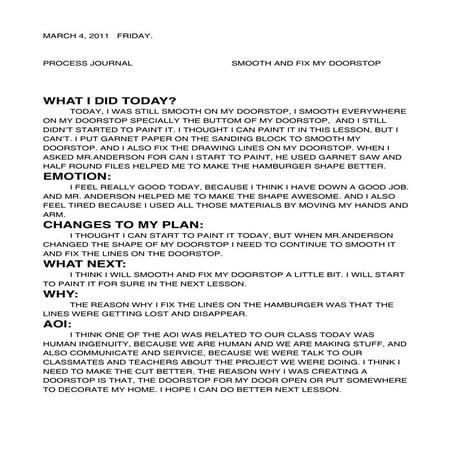 MARCH 4, 2011 FRIDAY.

PROCESS JOURNAL

SMOOTH AND FIX MY DOORSTOP

WHAT I DID TODAY?

TODAY, I WAS STILL SMOOTH ON MY DOORSTOP, I SMOOTH EVERYWHERE ON MY DOORSTOP SPECIALLY THE BUTTOM OF MY DOORSTOP, AND I STILL DIDN'T STARTED TO PAINT IT. I THOUGHT I CAN PAINT IT IN THIS LESSON, BUT I CAN'T. I PUT GARNET PAPER ON THE SANDING BLOCK TO SMOOTH MY DOORSTOP. AND I ALSO FIX THE DRAWING LINES ON MY DOORSTOP. WHEN I ASKED MR.ANDERSON FOR CAN I START TO PAINT, HE USED GARNET SAW AND HALF ROUND FILES HELPED ME TO MAKE THE HAMBURGER SHAPE BETTER.

EMOTION:

I FEEL REALLY GOOD TODAY, BECAUSE I THINK I HAVE DOWN A GOOD JOB. AND MR. ANDERSON HELPED ME TO MAKE THE SHAPE AWESOME. AND I ALSO FEEL TIRED BECAUSE I USED ALL THOSE MATERIALS BY MOVING MY HANDS AND ARM.

CHANGES TO MY PLAN:

I THOUGHT I CAN START TO PAINT IT TODAY, BUT WHEN MR.ANDERSON CHANGED THE SHAPE OF MY DOORSTOP I NEED TO CONTINUE TO SMOOTH IT AND FIX THE LINES ON THE DOORSTOP.

WHAT NEXT:

I THINK I WILL SMOOTH AND FIX MY DOORSTOP A LITTLE BIT. I WILL START TO PAINT IT FOR SURE IN THE NEXT LESSON.

WHY:

THE REASON WHY I FIX THE LINES ON THE HAMBURGER WAS THAT THE LINES WERE GETTING LOST AND DISAPPEAR.

AOI:

I THINK ONE OF THE AOI WAS RELATED TO OUR CLASS TODAY WAS HUMAN INGENUITY, BECAUSE WE ARE HUMAN AND WE ARE MAKING STUFF, AND ALSO COMMUNICATE AND SERVICE, BECAUSE WE WERE TALK TO OUR CLASSMATES AND TEACHERS ABOUT THE PROJECT WE WERE DOING. I THINK I NEED TO MAKE THE CUT BETTER. THE REASON WHY I WAS CREATING A DOORSTOP IS THAT, THE DOORSTOP FOR MY DOOR OPEN OR PUT SOMEWHERE TO DECORATE MY HOME. I HOPE I CAN DO BETTER NEXT LESSON.